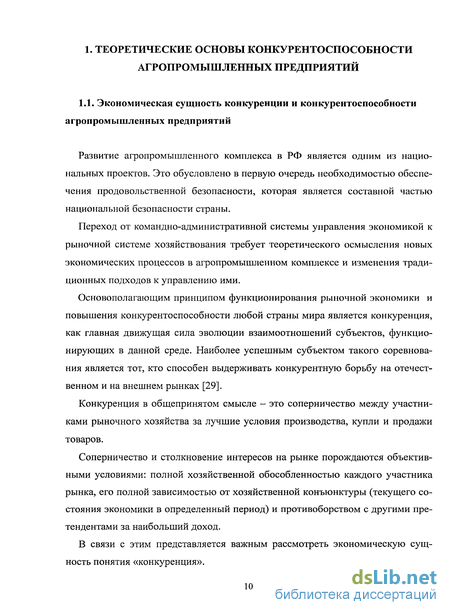 1. ТЕОРЕТИЧЕСКИЕ ОСНОВЫ КОНКУРЕНТОСПОСОБНОСТИ АГРОПРОМЫШЛЕННЫХ ПРЕДПРИЯТИЙ

1.1. Экономическая сущность конкуренции и конкурентоспособности агропромышленных предприятий

Развитие агропромышленного комплекса в РФ является одним из национальных проектов. Это обусловлено в первую очередь необходимостью обеспечения продовольственной безопасности, которая является составной частью национальной безопасности страны.

Переход от командно-административной системы управления экономикой к рыночной системе хозяйствования требует теоретического осмысления новых экономических процессов в агропромышленном комплексе и изменения традиционных подходов к управлению ими.

Основополагающим принципом функционирования рыночной экономики и повышения конкурентоспособности любой страны мира является конкуренция, как главная движущая сила эволюции взаимоотношений субъектов, функционирующих в данной среде. Наиболее успешным субъектом такого соревнования является тот, кто способен выдерживать конкурентную борьбу на отечественном и на внешнем рынках [29].

Конкуренция в общепринятом смысле – это соперничество между участниками рыночного хозяйства за лучшие условия производства, купли и продажи товаров.

Соперничество и столкновение интересов на рынке порождаются объективными условиями: полной хозяйственной обособленностью каждого участника рынка, его полной зависимостью от хозяйственной конъюнктуры (текущего состояния экономики в определенный период) и противоборством с другими претендентами за наибольший доход.

В связи с этим представляется важным рассмотреть экономическую сущность понятия «конкуренция».

10

dsLib.net
библиотека диссертаций